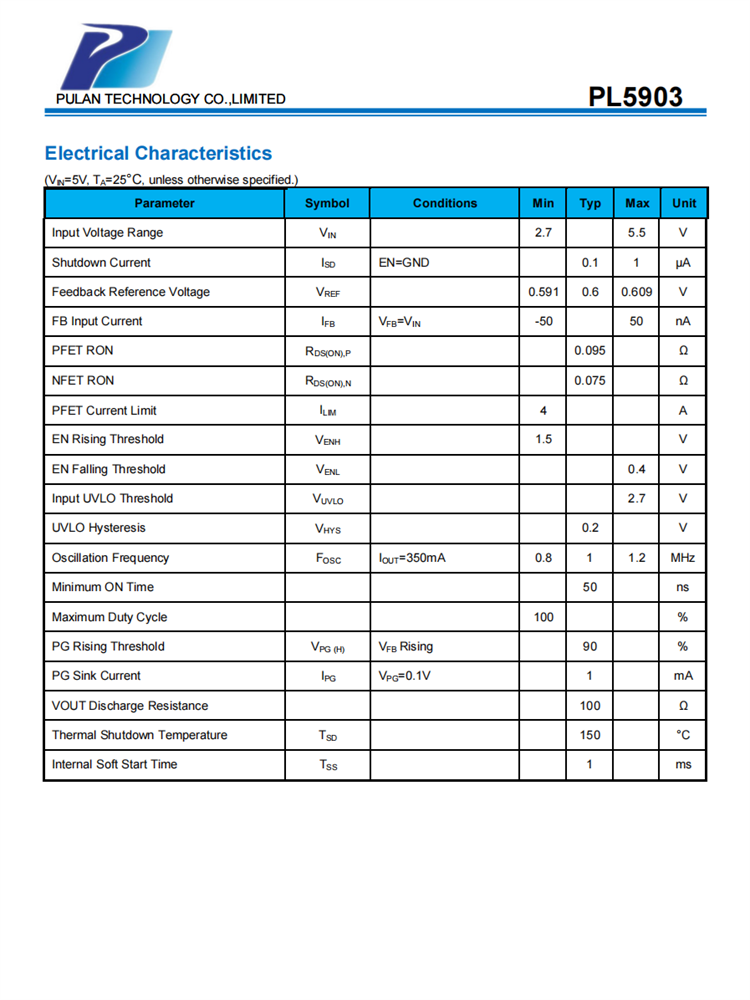 PULAN TECHNOLOGY CO.,LIMITED

PL5903

Electrical Characteristics

($V_{IN}$=5V, $T_A$=25°C, unless otherwise specified.)

| Parameter | Symbol | Conditions | Min | Typ | Max | Unit |
|---|---|---|---|---|---|---|
| Input Voltage Range | $V_{IN}$ | | 2.7 | | 5.5 | V |
| Shutdown Current | $I_{SD}$ | EN=GND | | 0.1 | 1 | μA |
| Feedback Reference Voltage | $V_{REF}$ | | 0.591 | 0.6 | 0.609 | V |
| FB Input Current | $I_{FB}$ | $V_{FB}$=$V_{IN}$ | -50 | | 50 | nA |
| PFET RON | $R_{DS(ON),P}$ | | | 0.095 | | Ω |
| NFET RON | $R_{DS(ON),N}$ | | | 0.075 | | Ω |
| PFET Current Limit | $I_{LIM}$ | | 4 | | | A |
| EN Rising Threshold | $V_{ENH}$ | | 1.5 | | | V |
| EN Falling Threshold | $V_{ENL}$ | | | | 0.4 | V |
| Input UVLO Threshold | $V_{UVLO}$ | | | | 2.7 | V |
| UVLO Hysteresis | $V_{HYS}$ | | | 0.2 | | V |
| Oscillation Frequency | $F_{OSC}$ | $I_{OUT}$=350mA | 0.8 | 1 | 1.2 | MHz |
| Minimum ON Time | | | | 50 | | ns |
| Maximum Duty Cycle | | | 100 | | | % |
| PG Rising Threshold | $V_{PG (H)}$ | $V_{FB}$ Rising | | 90 | | % |
| PG Sink Current | $I_{PG}$ | $V_{PG}$=0.1V | | 1 | | mA |
| VOUT Discharge Resistance | | | | 100 | | Ω |
| Thermal Shutdown Temperature | $T_{SD}$ | | | 150 | | °C |
| Internal Soft Start Time | $T_{SS}$ | | | 1 | | ms |